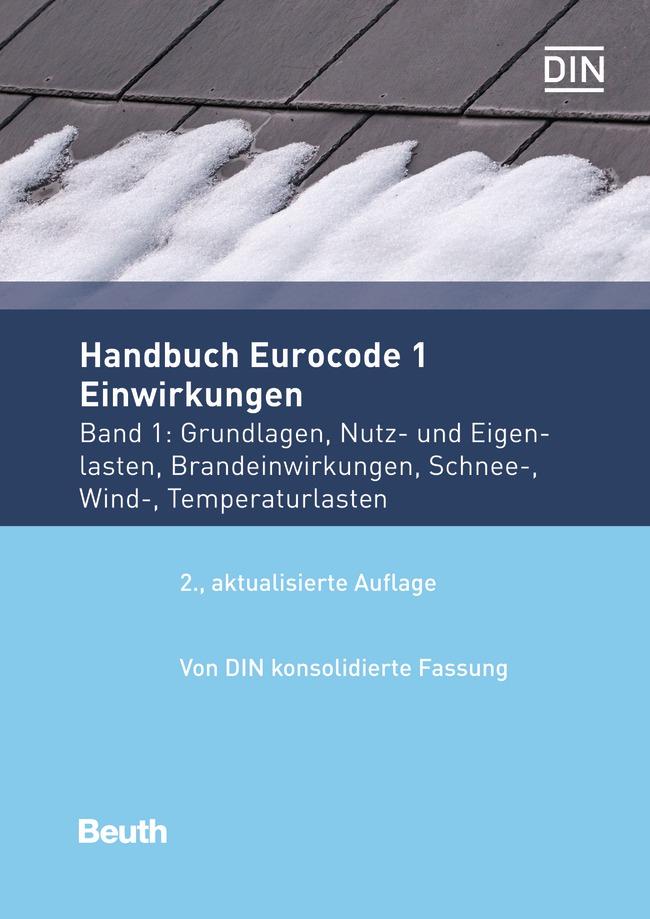 DIN

Handbuch Eurocode 1
Einwirkungen

Band 1: Grundlagen, Nutz- und Eigenlasten, Brandeinwirkungen, Schnee-, Wind-, Temperaturlasten

2., aktualisierte Auflage

Von DIN konsolidierte Fassung

Beuth